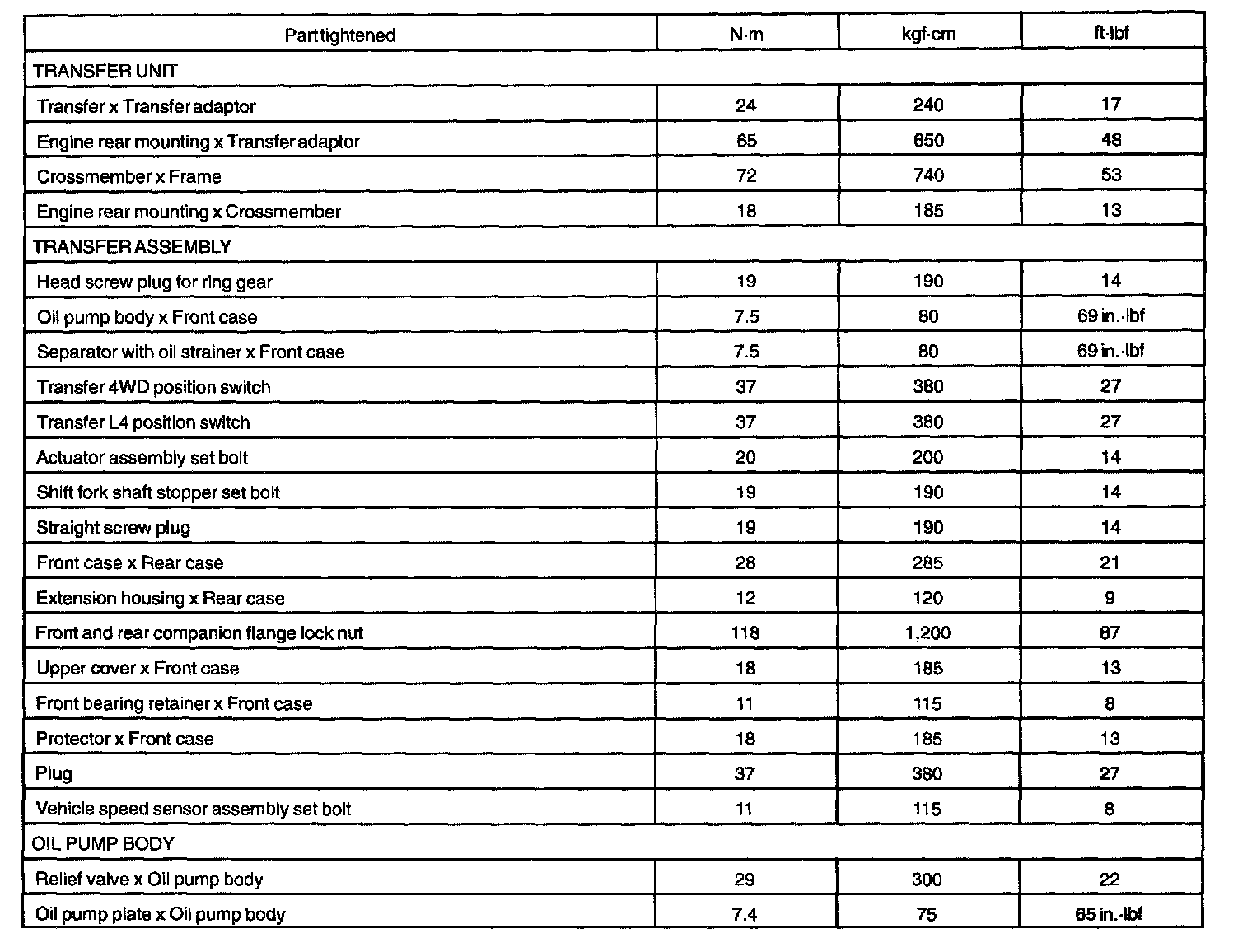 | Part tightened | N·m | kgf·cm | ft·lbf |
|---|---|---|---|
| TRANSFER UNIT | | | |
| Transfer x Transfer adaptor | 24 | 240 | 17 |
| Engine rear mounting x Transfer adaptor | 65 | 650 | 48 |
| Crossmember x Frame | 72 | 740 | 53 |
| Engine rear mounting x Crossmember | 18 | 185 | 13 |
| TRANSFER ASSEMBLY | | | |
| Head screw plug for ring gear | 19 | 190 | 14 |
| Oil pump body x Front case | 7.5 | 80 | 69 in.·lbf |
| Separator with oil strainer x Front case | 7.5 | 80 | 69 in.·lbf |
| Transfer 4WD position switch | 37 | 380 | 27 |
| Transfer L4 position switch | 37 | 380 | 27 |
| Actuator assembly set bolt | 20 | 200 | 14 |
| Shift fork shaft stopper set bolt | 19 | 190 | 14 |
| Straight screw plug | 19 | 190 | 14 |
| Front case x Rear case | 28 | 285 | 21 |
| Extension housing x Rear case | 12 | 120 | 9 |
| Front and rear companion flange lock nut | 118 | 1,200 | 87 |
| Upper cover x Front case | 18 | 185 | 13 |
| Front bearing retainer x Front case | 11 | 115 | 8 |
| Protector x Front case | 18 | 185 | 13 |
| Plug | 37 | 380 | 27 |
| Vehicle speed sensor assembly set bolt | 11 | 115 | 8 |
| OIL PUMP BODY | | | |
| Relief valve x Oil pump body | 29 | 300 | 22 |
| Oil pump plate x Oil pump body | 7.4 | 75 | 65 in.·lbf |